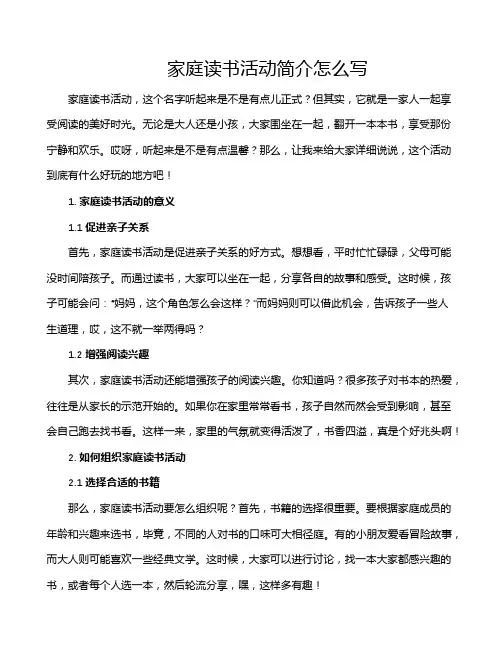 家庭读书活动简介怎么写

家庭读书活动，这个名字听起来是不是有点儿正式？但其实，它就是一家人一起享受阅读的美好时光。无论是大人还是小孩，大家围坐在一起，翻开一本本书，享受那份宁静和欢乐。哎呀，听起来是不是有点温馨？那么，让我来给大家详细说说，这个活动到底有什么好玩的地方吧！

1. 家庭读书活动的意义

1.1 促进亲子关系

首先，家庭读书活动是促进亲子关系的好方式。想想看，平时忙忙碌碌，父母可能没时间陪孩子。而通过读书，大家可以坐在一起，分享各自的故事和感受。这时候，孩子可能会问："妈妈，这个角色怎么会这样？"而妈妈则可以借此机会，告诉孩子一些人生道理，哎，这不就一举两得吗？

1.2 增强阅读兴趣

其次，家庭读书活动还能增强孩子的阅读兴趣。你知道吗？很多孩子对书本的热爱，往往是从家长的示范开始的。如果你在家里常常看书，孩子自然而然会受到影响，甚至会自己跑去找书看。这样一来，家里的气氛就变得活泼了，书香四溢，真是个好兆头啊！

2. 如何组织家庭读书活动

2.1 选择合适的书籍

那么，家庭读书活动要怎么组织呢？首先，书籍的选择很重要。要根据家庭成员的年龄和兴趣来选书，毕竟，不同的人对书的口味可大相径庭。有的小朋友爱看冒险故事，而大人则可能喜欢一些经典文学。这时候，大家可以进行讨论，找一本大家都感兴趣的书，或者每个人选一本，然后轮流分享，嘿，这样多有趣！